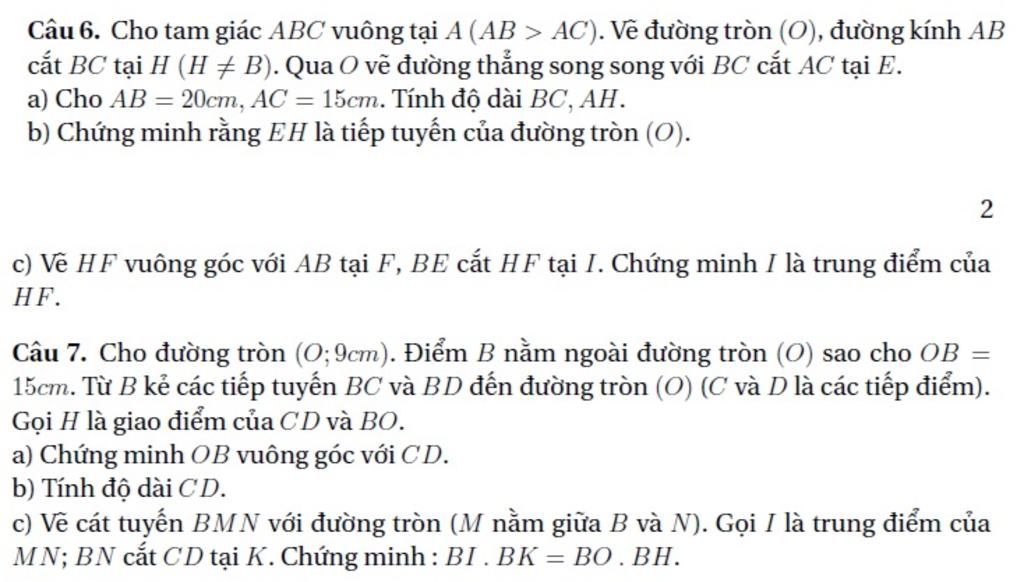 **Câu 6.** Cho tam giác $ABC$ vuông tại $A$ $(AB > AC)$. Vẽ đường tròn $(O)$, đường kính $AB$ cắt $BC$ tại $H$ $(H \neq B)$. Qua $O$ vẽ đường thẳng song song với $BC$ cắt $AC$ tại $E$.
a) Cho $AB = 20cm, AC = 15cm$. Tính độ dài $BC, AH$.
b) Chứng minh rằng $EH$ là tiếp tuyến của đường tròn $(O)$.

2

c) Vẽ $HF$ vuông góc với $AB$ tại $F$, $BE$ cắt $HF$ tại $I$. Chứng minh $I$ là trung điểm của $HF$.

**Câu 7.** Cho đường tròn $(O; 9cm)$. Điểm $B$ nằm ngoài đường tròn $(O)$ sao cho $OB = 15cm$. Từ $B$ kẻ các tiếp tuyến $BC$ và $BD$ đến đường tròn $(O)$ ($C$ và $D$ là các tiếp điểm). Gọi $H$ là giao điểm của $CD$ và $BO$.
a) Chứng minh $OB$ vuông góc với $CD$.
b) Tính độ dài $CD$.
c) Vẽ cát tuyến $BMN$ với đường tròn ($M$ nằm giữa $B$ và $N$). Gọi $I$ là trung điểm của $MN$; $BN$ cắt $CD$ tại $K$. Chứng minh : $BI . BK = BO . BH$.